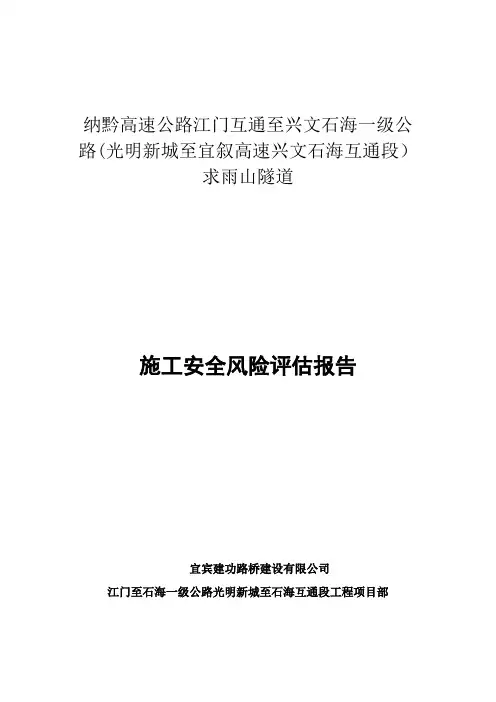 纳黔高速公路江门互通至兴文石海一级公路(光明新城至宜叙高速兴文石海互通段)
求雨山隧道

施工安全风险评估报告

宜宾建功路桥建设有限公司
江门至石海一级公路光明新城至石海互通段工程项目部